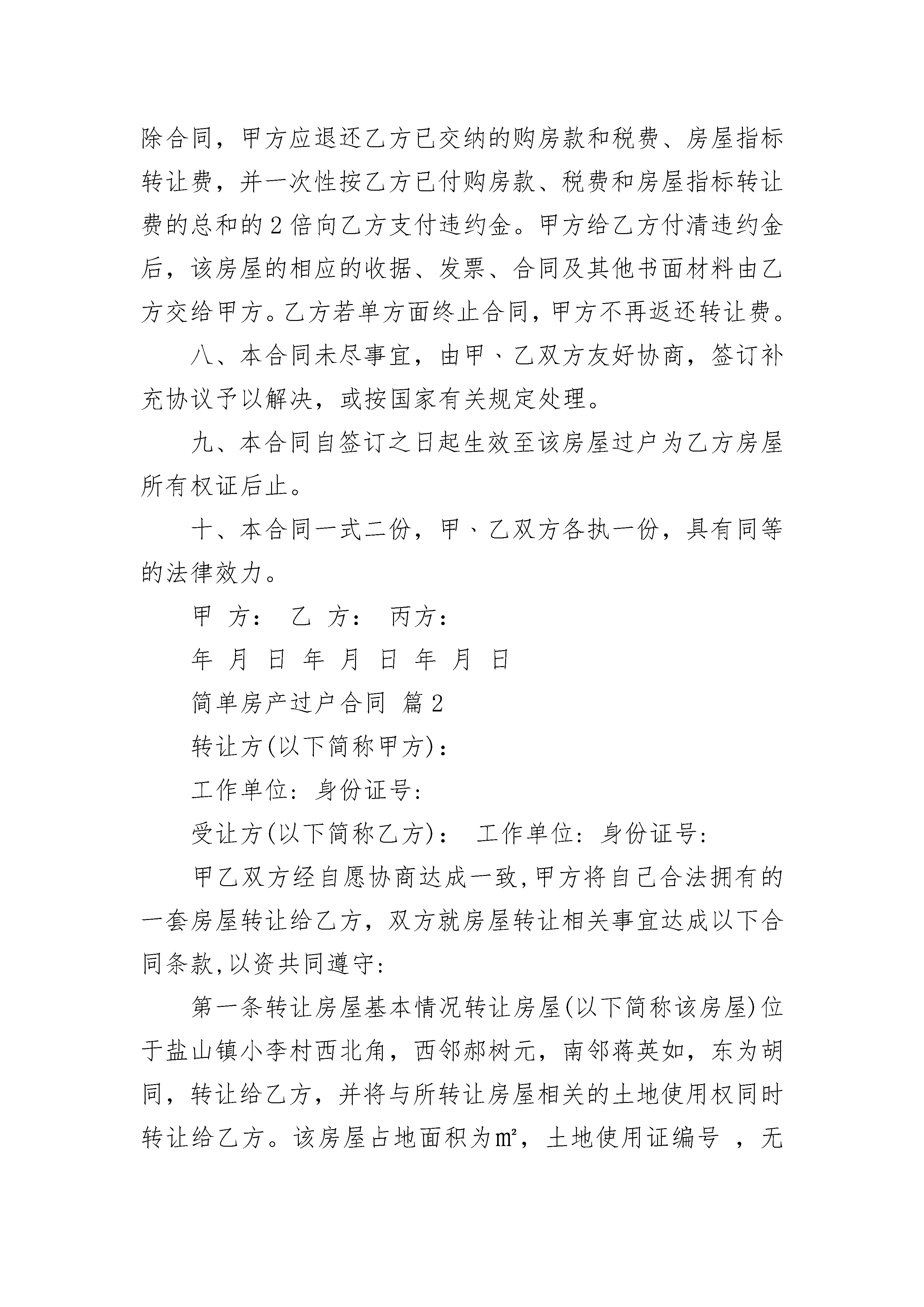 除合同，甲方应退还乙方已交纳的购房款和税费、房屋指标转让费，并一次性按乙方已付购房款、税费和房屋指标转让费的总和的2倍向乙方支付违约金。甲方给乙方付清违约金后，该房屋的相应的收据、发票、合同及其他书面材料由乙方交给甲方。乙方若单方面终止合同，甲方不再返还转让费。

八、本合同未尽事宜，由甲、乙双方友好协商，签订补充协议予以解决，或按国家有关规定处理。

九、本合同自签订之日起生效至该房屋过户为乙方房屋所有权证后止。

十、本合同一式二份，甲、乙双方各执一份，具有同等的法律效力。

甲 方： 乙 方： 丙方：

年 月 日 年 月 日 年 月 日

简单房产过户合同 篇2

转让方(以下简称甲方)：

工作单位：身份证号：

受让方(以下简称乙方)： 工作单位：身份证号：

甲乙双方经自愿协商达成一致,甲方将自己合法拥有的一套房屋转让给乙方，双方就房屋转让相关事宜达成以下合同条款,以资共同遵守：

第一条转让房屋基本情况转让房屋(以下简称该房屋)位于盐山镇小李村西北角，西邻郝树元，南邻蒋英如，东为胡同，转让给乙方，并将与所转让房屋相关的土地使用权同时转让给乙方。该房屋占地面积为㎡，土地使用证编号 ，无